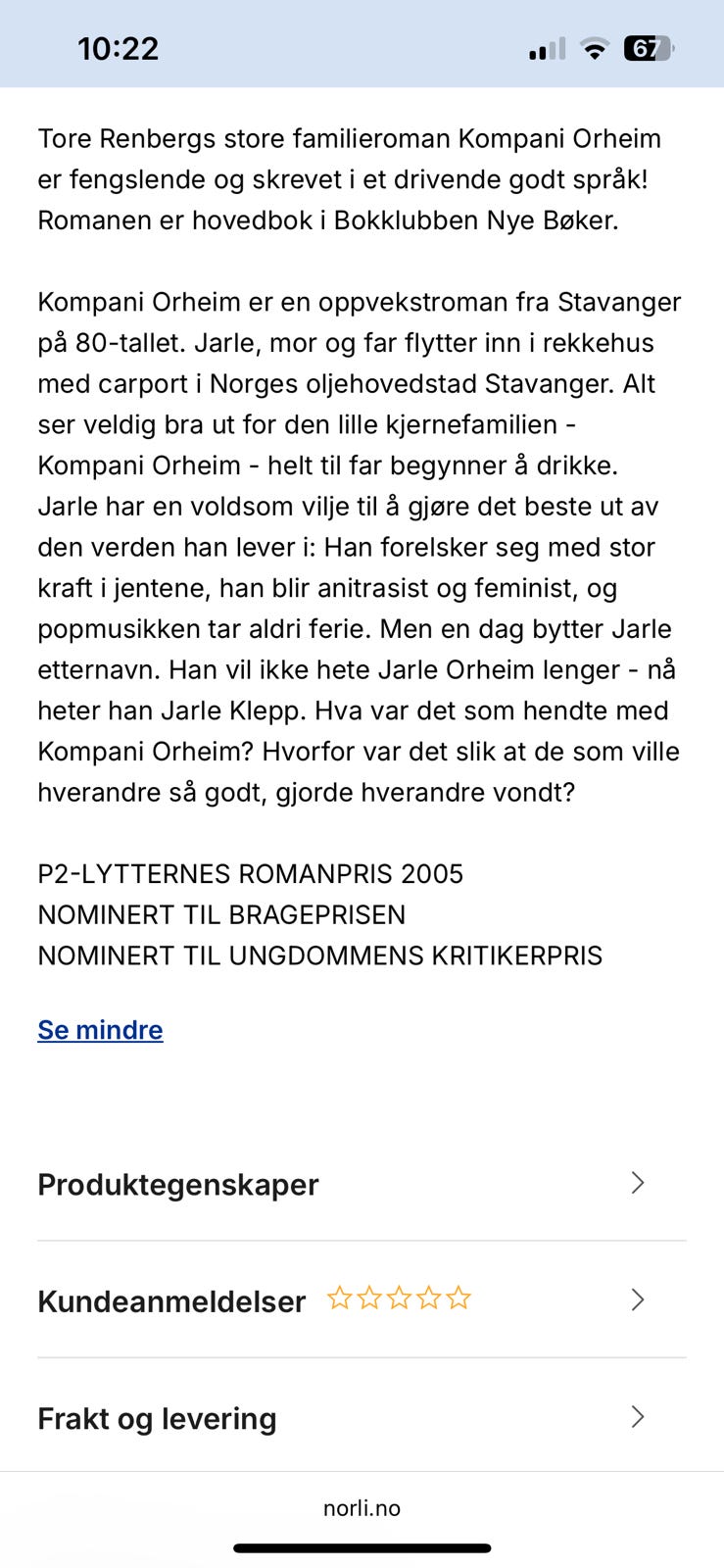 10:22

67

Tore Renbergs store familieroman Kompani Orheim er fengslende og skrevet i et drivende godt språk! Romanen er hovedbok i Bokklubben Nye Bøker.

Kompani Orheim er en oppvekstroman fra Stavanger på 80-tallet. Jarle, mor og far flytter inn i rekkehus med carport i Norges oljehovedstad Stavanger. Alt ser veldig bra ut for den lille kjernefamilien - Kompani Orheim - helt til far begynner å drikke. Jarle har en voldsom vilje til å gjøre det beste ut av den verden han lever i: Han forelsker seg med stor kraft i jentene, han blir anitrasist og feminist, og popmusikken tar aldri ferie. Men en dag bytter Jarle etternavn. Han vil ikke hete Jarle Orheim lenger - nå heter han Jarle Klepp. Hva var det som hendte med Kompani Orheim? Hvorfor var det slik at de som ville hverandre så godt, gjorde hverandre vondt?

P2-LYTTERNES ROMANPRIS 2005
NOMINERT TIL BRAGEPRISEN
NOMINERT TIL UNGDOMMENS KRITIKERPRIS

Se mindre

Produktegenskaper

Kundeanmeldelser

Frakt og levering

norli.no